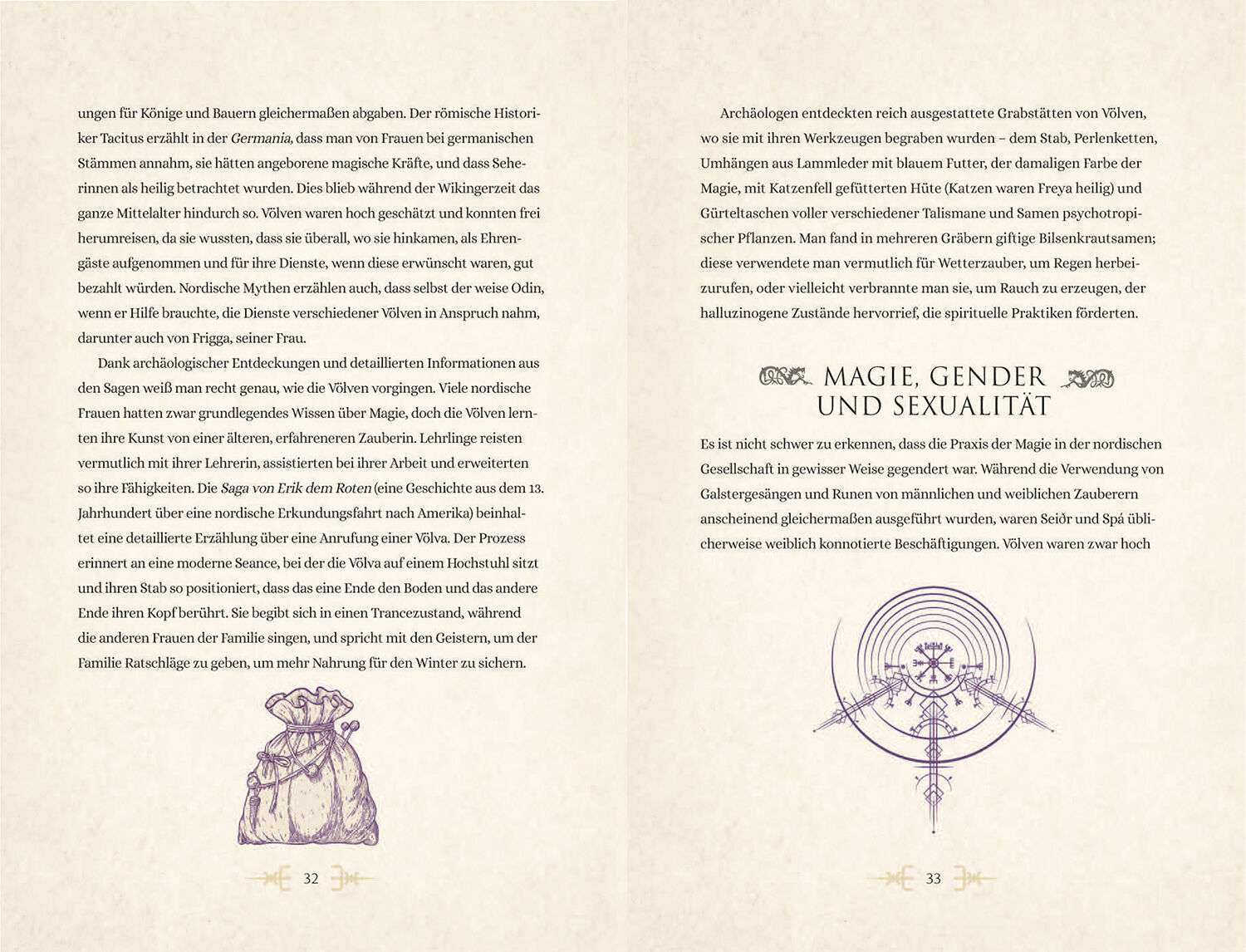 ungen für Könige und Bauern gleichermaßen abgaben. Der römische Historiker Tacitus erzählt in der Germania, dass man von Frauen bei germanischen Stämmen annahm, sie hätten angeborene magische Kräfte, und dass Seherinnen als heilig betrachtet wurden. Dies blieb während der Wikingerzeit das ganze Mittelalter hindurch so. Völven waren hoch geschätzt und konnten frei herumreisen, da sie wussten, dass sie überall, wo sie hinkamen, als Ehrengäste aufgenommen und für ihre Dienste, wenn diese erwünscht waren, gut bezahlt würden. Nordische Mythen erzählen auch, dass selbst der weise Odin, wenn er Hilfe brauchte, die Dienste verschiedener Völven in Anspruch nahm, darunter auch von Frigga, seiner Frau.

Dank archäologischer Entdeckungen und detaillierten Informationen aus den Sagen weiß man recht genau, wie die Völven vorgingen. Viele nordische Frauen hatten zwar grundlegendes Wissen über Magie, doch die Völven lernten ihre Kunst von einer älteren, erfahreneren Zauberin. Lehrlinge reisten vermutlich mit ihrer Lehrerin, assistierten bei ihrer Arbeit und erweiterten so ihre Fähigkeiten. Die Saga von Erik dem Roten (eine Geschichte aus dem 13. Jahrhundert über eine nordische Erkundungsfahrt nach Amerika) beinhaltet eine detaillierte Erzählung über eine Anrufung einer Völva. Der Prozess erinnert an eine moderne Seance, bei der die Völva auf einem Hochstuhl sitzt und ihren Stab so positioniert, dass das eine Ende den Boden und das andere Ende ihren Kopf berührt. Sie begibt sich in einen Trancezustand, während die anderen Frauen der Familie singen, und spricht mit den Geistern, um der Familie Ratschläge zu geben, um mehr Nahrung für den Winter zu sichern.

32

Archäologen entdeckten reich ausgestattete Grabstätten von Völven, wo sie mit ihren Werkzeugen begraben wurden – dem Stab, Perlenketten, Umhängen aus Lammleder mit blauem Futter, der damaligen Farbe der Magie, mit Katzenfell gefütterten Hüte (Katzen waren Freya heilig) und Gürteltaschen voller verschiedener Talismane und Samen psychotropischer Pflanzen. Man fand in mehreren Gräbern giftige Bilsenkrautsamen; diese verwendete man vermutlich für Wetterzauber, um Regen herbeizurufen, oder vielleicht verbrannte man sie, um Rauch zu erzeugen, der halluzinogene Zustände hervorrief, die spirituelle Praktiken förderten.

MAGIE, GENDER
UND SEXUALITÄT

Es ist nicht schwer zu erkennen, dass die Praxis der Magie in der nordischen Gesellschaft in gewisser Weise gegendert war. Während die Verwendung von Galstergesängen und Runen von männlichen und weiblichen Zauberern anscheinend gleichermaßen ausgeführt wurden, waren Seiðr und Spá üblicherweise weiblich konnotierte Beschäftigungen. Völven waren zwar hoch

33